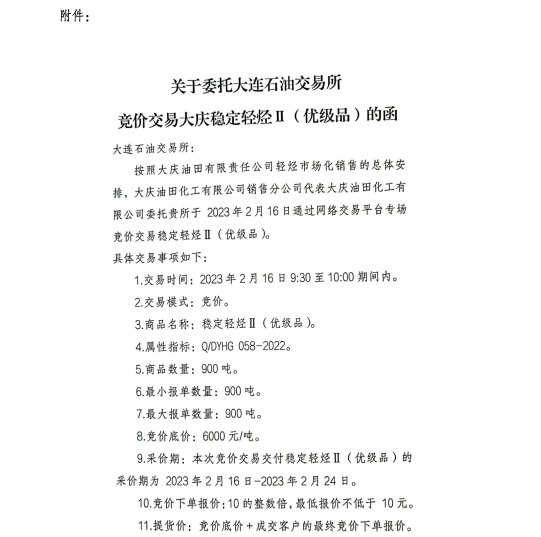 附件：

关于委托大连石油交易所
竞价交易大庆稳定轻烃Ⅱ（优级品）的函

大连石油交易所：

按照大庆油田有限责任公司轻烃市场化销售的总体安排，大庆油田化工有限公司销售分公司代表大庆油田化工有限公司委托贵所于 2023 年 2 月 16 日通过网络交易平台专场竞价交易稳定轻烃Ⅱ（优级品）。

具体交易事项如下：

1.交易时间：2023 年 2 月 16 日 9:30 至 10:00 期间内。

2.交易模式：竞价。

3.商品名称：稳定轻烃Ⅱ（优级品）。

4.属性指标：Q/DYHG 058-2022。

5.商品数量：900 吨。

6.最小报单数量：900 吨。

7.最大报单数量：900 吨。

8.竞价底价：6000 元/吨。

9.采价期：本次竞价交易交付稳定轻烃Ⅱ（优级品）的采价期为 2023 年 2 月 16 日-2023 年 2 月 24 日。

10.竞价下单报价：10 的整数倍，最低报价不低于 10 元。

11.提货价：竞价底价＋成交客户的最终竞价下单报价。